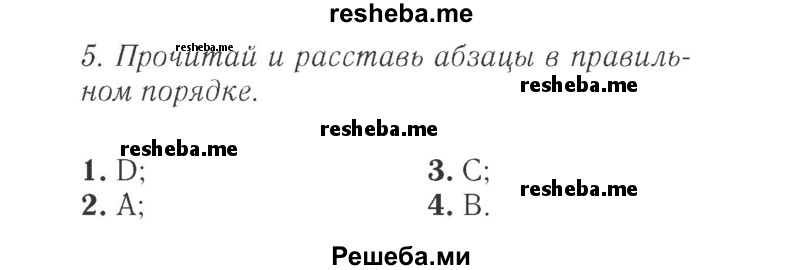 resheba.me

resheba.me

5. Прочитай и расставь абзацы в правильном порядке.

resheba.me

resheba.me

resheba.me

1. D;
2. A;

3. C;
4. B.

resheba.me

Решеба.ми